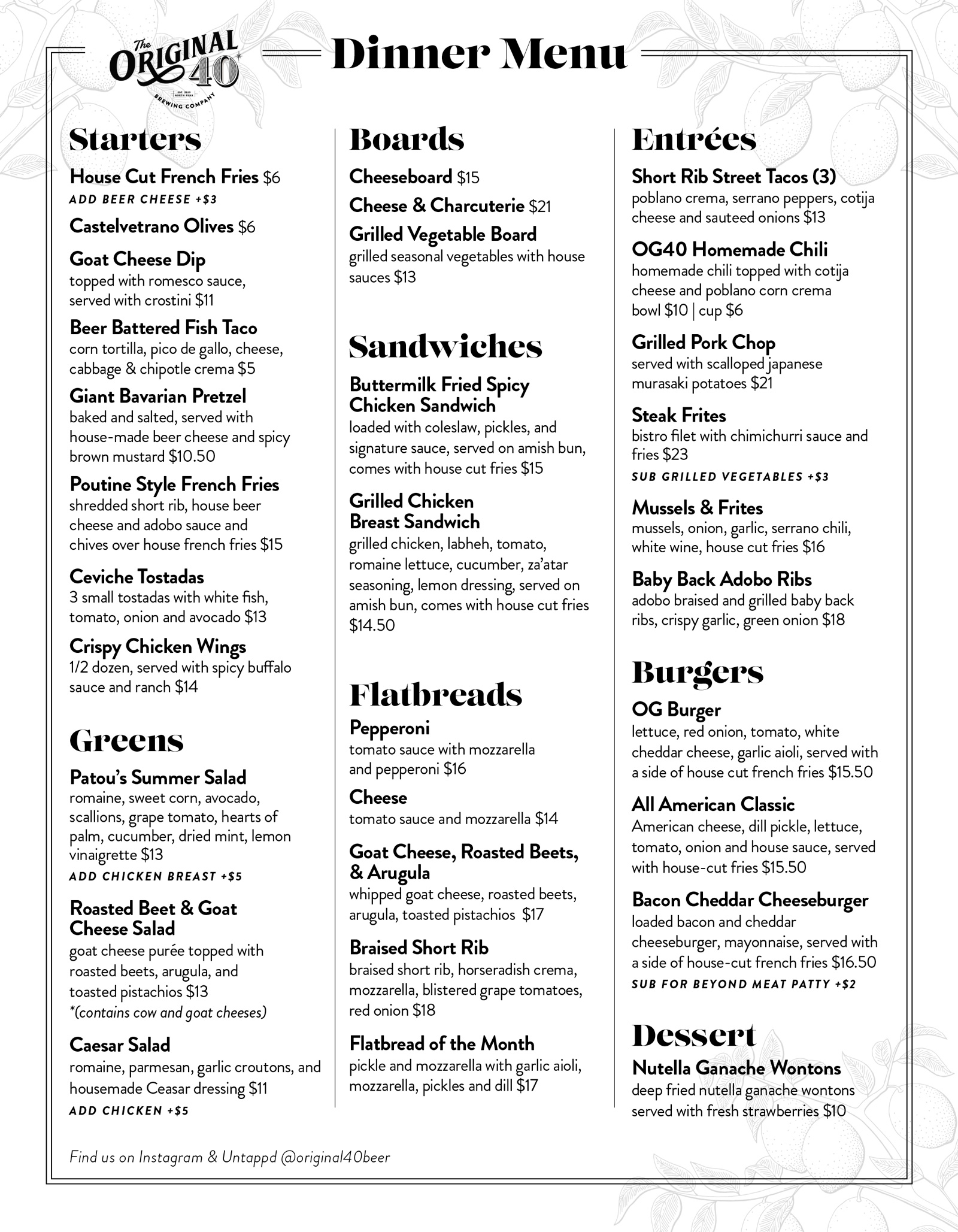 The ORIGINAL 40
EST. 2019 NORTH PARK
BREWING COMPANY

Dinner Menu

Starters

House Cut French Fries $6
ADD BEER CHEESE +$3

Castelvetrano Olives $6

Goat Cheese Dip
topped with romesco sauce, served with crostini $11

Beer Battered Fish Taco
corn tortilla, pico de gallo, cheese, cabbage & chipotle crema $5

Giant Bavarian Pretzel
baked and salted, served with house-made beer cheese and spicy brown mustard $10.50

Poutine Style French Fries
shredded short rib, house beer cheese and adobo sauce and chives over house french fries $15

Ceviche Tostadas
3 small tostadas with white fish, tomato, onion and avocado $13

Crispy Chicken Wings
1/2 dozen, served with spicy buffalo sauce and ranch $14

Greens

Patou's Summer Salad
romaine, sweet corn, avocado, scallions, grape tomato, hearts of palm, cucumber, dried mint, lemon vinaigrette $13
ADD CHICKEN BREAST +$5

Roasted Beet & Goat Cheese Salad
goat cheese purée topped with roasted beets, arugula, and toasted pistachios $13
*(contains cow and goat cheeses)

Caesar Salad
romaine, parmesan, garlic croutons, and housemade Ceasar dressing $11
ADD CHICKEN +$5

Boards

Cheeseboard $15

Cheese & Charcuterie $21

Grilled Vegetable Board
grilled seasonal vegetables with house sauces $13

Sandwiches

Buttermilk Fried Spicy Chicken Sandwich
loaded with coleslaw, pickles, and signature sauce, served on amish bun, comes with house cut fries $15

Grilled Chicken Breast Sandwich
grilled chicken, labheh, tomato, romaine lettuce, cucumber, za'atar seasoning, lemon dressing, served on amish bun, comes with house cut fries $14.50

Flatbreads

Pepperoni
tomato sauce with mozzarella and pepperoni $16

Cheese
tomato sauce and mozzarella $14

Goat Cheese, Roasted Beets, & Arugula
whipped goat cheese, roasted beets, arugula, toasted pistachios $17

Braised Short Rib
braised short rib, horseradish crema, mozzarella, blistered grape tomatoes, red onion $18

Flatbread of the Month
pickle and mozzarella with garlic aioli, mozzarella, pickles and dill $17

Entrées

Short Rib Street Tacos (3)
poblano crema, serrano peppers, cotija cheese and sauteed onions $13

OG40 Homemade Chili
homemade chili topped with cotija cheese and poblano corn crema
bowl $10 | cup $6

Grilled Pork Chop
served with scalloped japanese murasaki potatoes $21

Steak Frites
bistro filet with chimichurri sauce and fries $23
SUB GRILLED VEGETABLES +$3

Mussels & Frites
mussels, onion, garlic, serrano chili, white wine, house cut fries $16

Baby Back Adobo Ribs
adobo braised and grilled baby back ribs, crispy garlic, green onion $18

Burgers

OG Burger
lettuce, red onion, tomato, white cheddar cheese, garlic aioli, served with a side of house cut french fries $15.50

All American Classic
American cheese, dill pickle, lettuce, tomato, onion and house sauce, served with house-cut fries $15.50

Bacon Cheddar Cheeseburger
loaded bacon and cheddar cheeseburger, mayonnaise, served with a side of house-cut french fries $16.50
SUB FOR BEYOND MEAT PATTY +$2

Dessert

Nutella Ganache Wontons
deep fried nutella ganache wontons served with fresh strawberries $10

Find us on Instagram & Untappd @original40beer